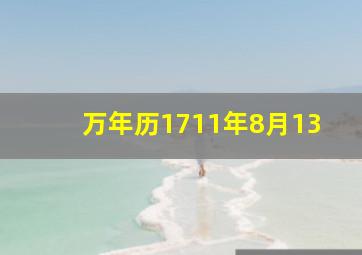 万年历1711年8月13